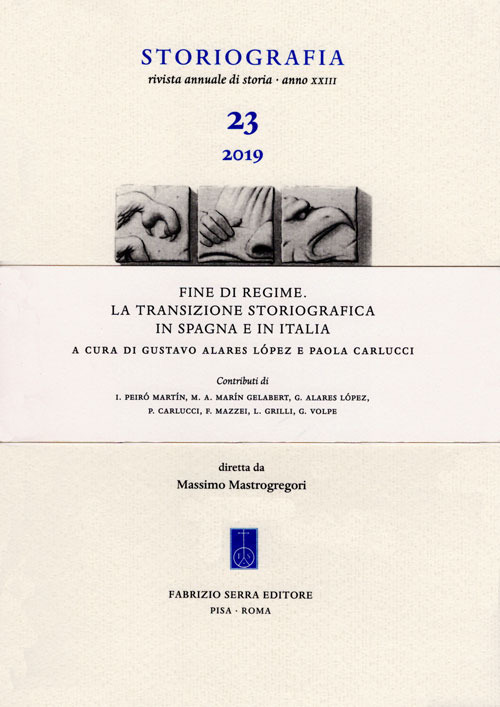 STORIOGRAFIA
rivista annuale di storia · anno XXIII

23
2019

FINE DI REGIME.
LA TRANSIZIONE STORIOGRAFICA
IN SPAGNA E IN ITALIA
A CURA DI GUSTAVO ALARES LÓPEZ E PAOLA CARLUCCI

Contributi di
I. PEIRÓ MARTÍN, M. A. MARÍN GELABERT, G. ALARES LÓPEZ, P. CARLUCCI, F. MAZZEI, L. GRILLI, G. VOLPE

diretta da
Massimo Mastrogregori

FABRIZIO SERRA EDITORE
PISA · ROMA